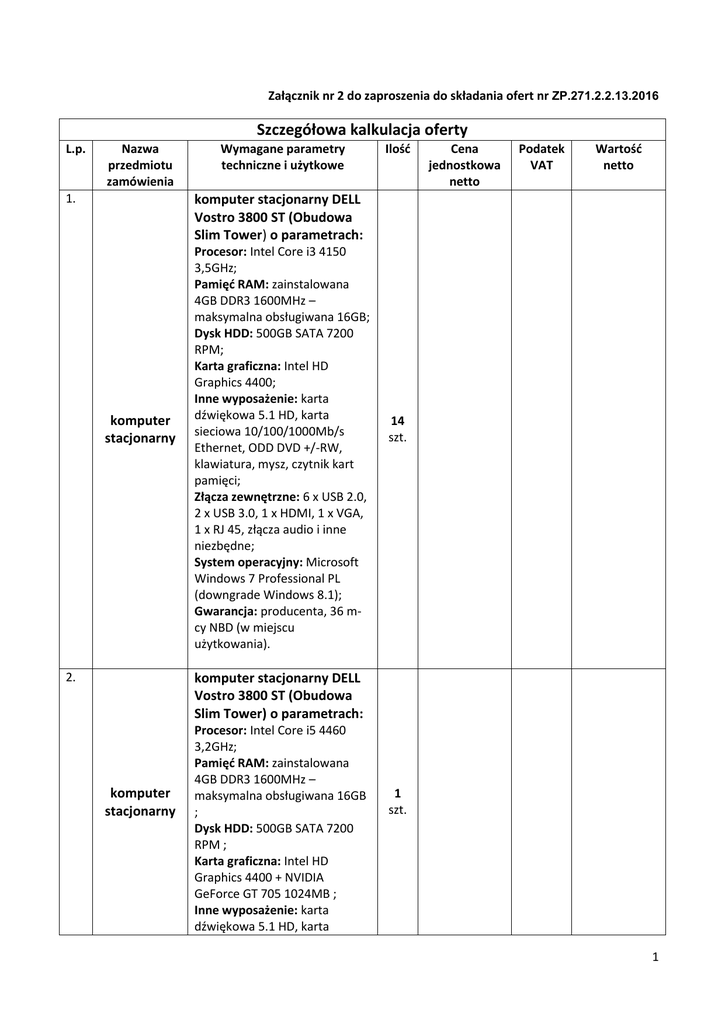 Załącznik nr 2 do zaproszenia do składania ofert nr ZP.271.2.2.13.2016

Szczegółowa kalkulacja oferty

| L.p. | Nazwa przedmiotu zamówienia | Wymagane parametry techniczne i użytkowe | Ilość | Cena jednostkowa netto | Podatek VAT | Wartość netto |
|---|---|---|---|---|---|---|
| 1. | komputer stacjonarny | komputer stacjonarny DELL Vostro 3800 ST (Obudowa Slim Tower) o parametrach: Procesor: Intel Core i3 4150 3,5GHz; Pamięć RAM: zainstalowana 4GB DDR3 1600MHz – maksymalna obsługiwana 16GB; Dysk HDD: 500GB SATA 7200 RPM; Karta graficzna: Intel HD Graphics 4400; Inne wyposażenie: karta dźwiękowa 5.1 HD, karta sieciowa 10/100/1000Mb/s Ethernet, ODD DVD +/-RW, klawiatura, mysz, czytnik kart pamięci; Złącza zewnętrzne: 6 x USB 2.0, 2 x USB 3.0, 1 x HDMI, 1 x VGA, 1 x RJ 45, złącza audio i inne niezbędne; System operacyjny: Microsoft Windows 7 Professional PL (downgrade Windows 8.1); Gwarancja: producenta, 36 m-cy NBD (w miejscu użytkowania). | 14 szt. | | | |
| 2. | komputer stacjonarny | komputer stacjonarny DELL Vostro 3800 ST (Obudowa Slim Tower) o parametrach: Procesor: Intel Core i5 4460 3,2GHz; Pamięć RAM: zainstalowana 4GB DDR3 1600MHz – maksymalna obsługiwana 16GB ; Dysk HDD: 500GB SATA 7200 RPM ; Karta graficzna: Intel HD Graphics 4400 + NVIDIA GeForce GT 705 1024MB ; Inne wyposażenie: karta dźwiękowa 5.1 HD, karta | 1 szt. | | | |

1